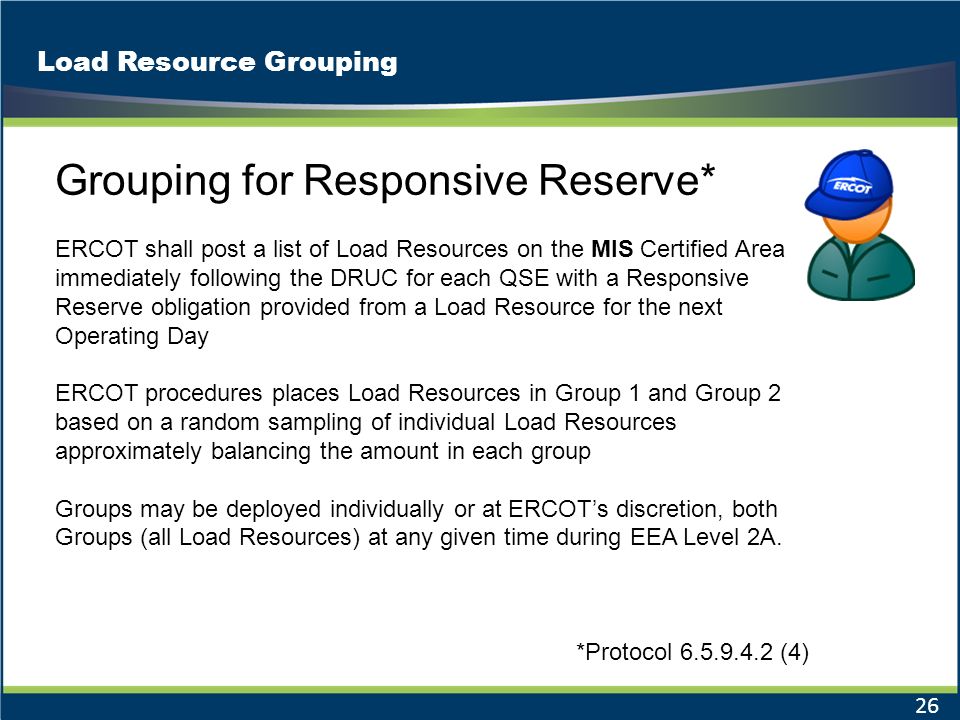 Load Resource Grouping

Grouping for Responsive Reserve*

ERCOT

ERCOT shall post a list of Load Resources on the MIS Certified Area immediately following the DRUC for each QSE with a Responsive Reserve obligation provided from a Load Resource for the next Operating Day

ERCOT procedures places Load Resources in Group 1 and Group 2 based on a random sampling of individual Load Resources approximately balancing the amount in each group

Groups may be deployed individually or at ERCOT's discretion, both Groups (all Load Resources) at any given time during EEA Level 2A.

*Protocol 6.5.9.4.2 (4)

26